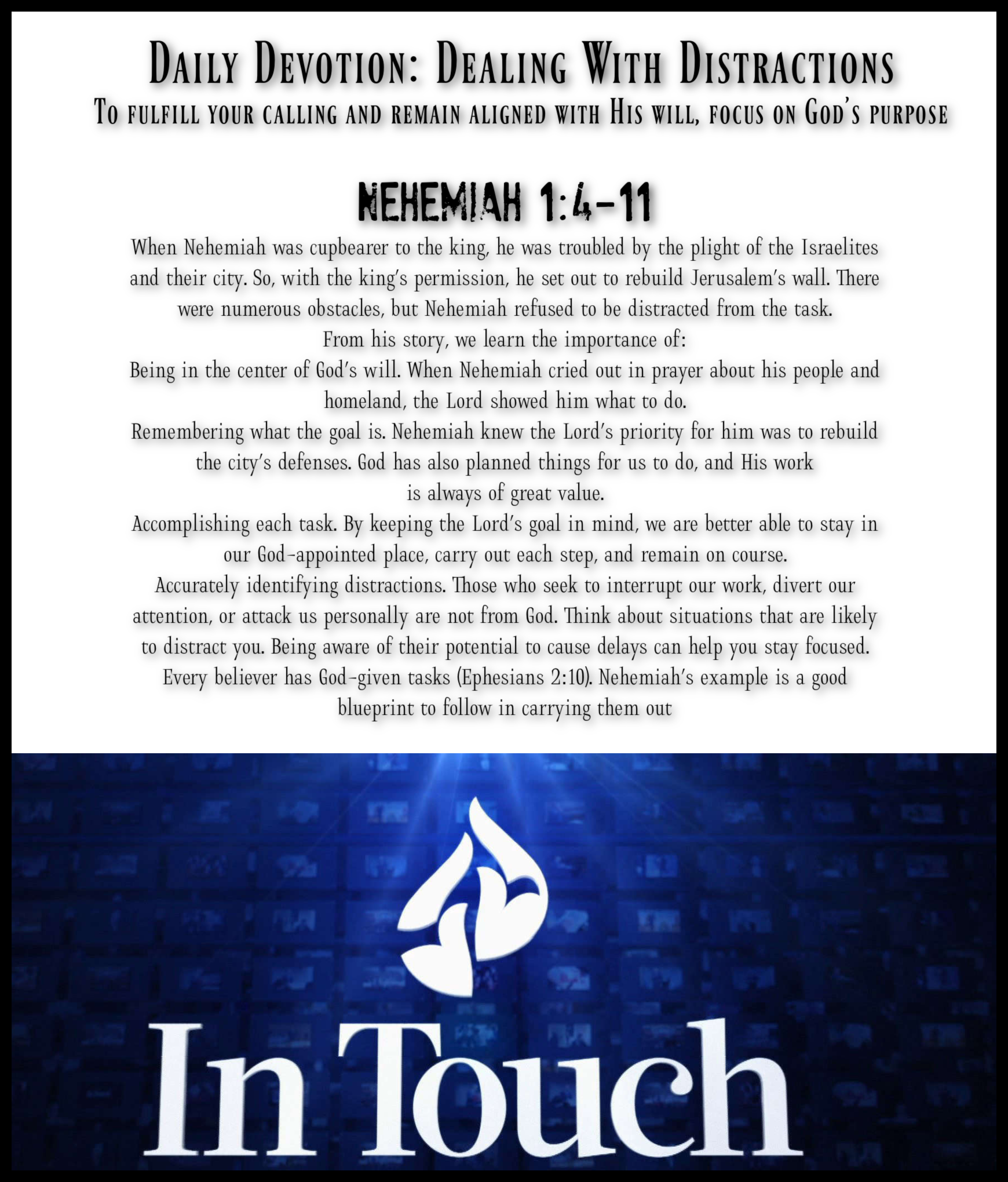 Daily Devotion: Dealing With Distractions
To fulfill your calling and remain aligned with His will, focus on God's purpose

NEHEMIAH 1:4-11

When Nehemiah was cupbearer to the king, he was troubled by the plight of the Israelites and their city. So, with the king's permission, he set out to rebuild Jerusalem's wall. There were numerous obstacles, but Nehemiah refused to be distracted from the task.

From his story, we learn the importance of:

Being in the center of God's will. When Nehemiah cried out in prayer about his people and homeland, the Lord showed him what to do.

Remembering what the goal is. Nehemiah knew the Lord's priority for him was to rebuild the city's defenses. God has also planned things for us to do, and His work is always of great value.

Accomplishing each task. By keeping the Lord's goal in mind, we are better able to stay in our God-appointed place, carry out each step, and remain on course.

Accurately identifying distractions. Those who seek to interrupt our work, divert our attention, or attack us personally are not from God. Think about situations that are likely to distract you. Being aware of their potential to cause delays can help you stay focused.

Every believer has God-given tasks (Ephesians 2:10). Nehemiah's example is a good blueprint to follow in carrying them out

In Touch